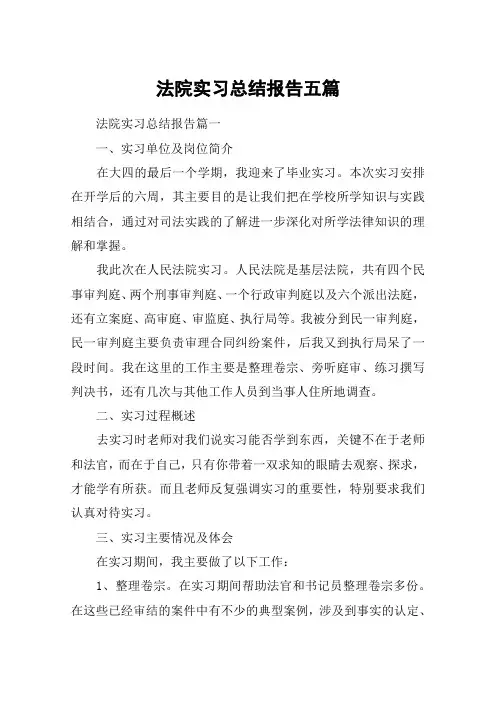 法院实习总结报告五篇

法院实习总结报告篇一

一、实习单位及岗位简介

在大四的最后一个学期，我迎来了毕业实习。本次实习安排在开学后的六周，其主要目的是让我们把在学校所学知识与实践相结合，通过对司法实践的了解进一步深化对所学法律知识的理解和掌握。

我此次在人民法院实习。人民法院是基层法院，共有四个民事审判庭、两个刑事审判庭、一个行政审判庭以及六个派出法庭，还有立案庭、高审庭、审监庭、执行局等。我被分到民一审判庭，民一审判庭主要负责审理合同纠纷案件，后我又到执行局呆了一段时间。我在这里的工作主要是整理卷宗、旁听庭审、练习撰写判决书，还有几次与其他工作人员到当事人住所地调查。

二、实习过程概述

去实习时老师对我们说实习能否学到东西，关键不在于老师和法官，而在于自己，只有你带着一双求知的眼睛去观察、探求，才能学有所获。而且老师反复强调实习的重要性，特别要求我们认真对待实习。

三、实习主要情况及体会

在实习期间，我主要做了以下工作：

1、整理卷宗。在实习期间帮助法官和书记员整理卷宗多份。在这些已经审结的案件中有不少的典型案例，涉及到事实的认定、